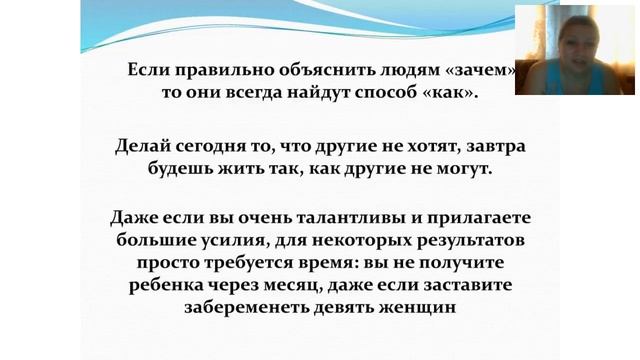 Если правильно объяснить людям «зачем» то они всегда найдут способ «как».

Делай сегодня то, что другие не хотят, завтра будешь жить так, как другие не могут.

Даже если вы очень талантливы и прилагаете большие усилия, для некоторых результатов просто требуется время: вы не получите ребенка через месяц, даже если заставите забеременеть девять женщин